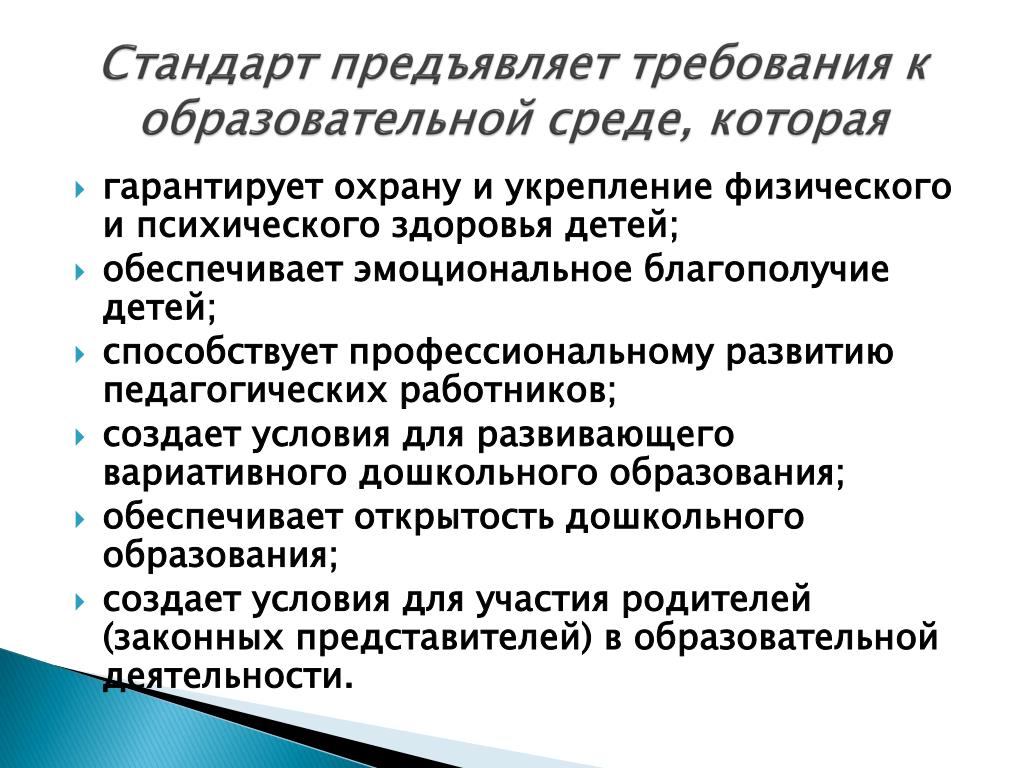 Стандарт предъявляет требования к образовательной среде, которая

гарантирует охрану и укрепление физического и психического здоровья детей;

обеспечивает эмоциональное благополучие детей;

способствует профессиональному развитию педагогических работников;

создает условия для развивающего вариативного дошкольного образования;

обеспечивает открытость дошкольного образования;

создает условия для участия родителей (законных представителей) в образовательной деятельности.